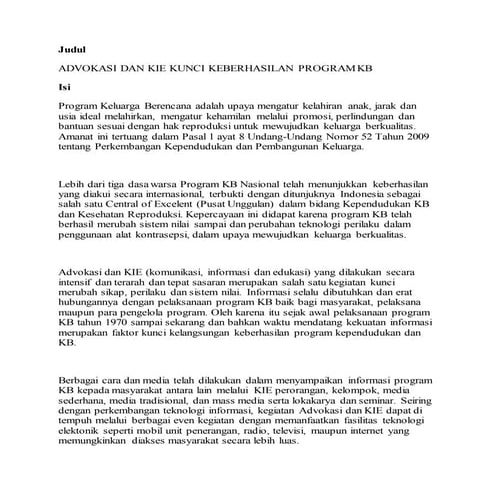 Judul

ADVOKASI DAN KIE KUNCI KEBERHASILAN PROGRAM KB

Isi

Program Keluarga Berencana adalah upaya mengatur kelahiran anak, jarak dan usia ideal melahirkan, mengatur kehamilan melalui promosi, perlindungan dan bantuan sesuai dengan hak reproduksi untuk mewujudkan keluarga berkualitas. Amanat ini tertuang dalam Pasal 1 ayat 8 Undang-Undang Nomor 52 Tahun 2009 tentang Perkembangan Kependudukan dan Pembangunan Keluarga.

Lebih dari tiga dasa warsa Program KB Nasional telah menunjukkan keberhasilan yang diakui secara internasional, terbukti dengan ditunjuknya Indonesia sebagai salah satu Central of Excelent (Pusat Unggulan) dalam bidang Kependudukan KB dan Kesehatan Reproduksi. Kepercayaan ini didapat karena program KB telah berhasil merubah sistem nilai sampai dan perubahan teknologi perilaku dalam penggunaan alat kontrasepsi, dalam upaya mewujudkan keluarga berkualitas.

Advokasi dan KIE (komunikasi, informasi dan edukasi) yang dilakukan secara intensif dan terarah dan tepat sasaran merupakan salah satu kegiatan kunci merubah sikap, perilaku dan sistem nilai. Informasi selalu dibutuhkan dan erat hubungannya dengan pelaksanaan program KB baik bagi masyarakat, pelaksana maupun para pengelola program. Oleh karena itu sejak awal pelaksanaan program KB tahun 1970 sampai sekarang dan bahkan waktu mendatang kekuatan informasi merupakan faktor kunci kelangsungan keberhasilan program kependudukan dan KB.

Berbagai cara dan media telah dilakukan dalam menyampaikan informasi program KB kepada masyarakat antara lain melalui KIE perorangan, kelompok, media sederhana, media tradisional, dan mass media serta lokakarya dan seminar. Seiring dengan perkembangan teknologi informasi, kegiatan Advokasi dan KIE dapat di tempuh melalui berbagai even kegiatan dengan memanfaatkan fasilitas teknologi elektonik seperti mobil unit penerangan, radio, televisi, maupun internet yang memungkinkan diakses masyarakat secara lebih luas.